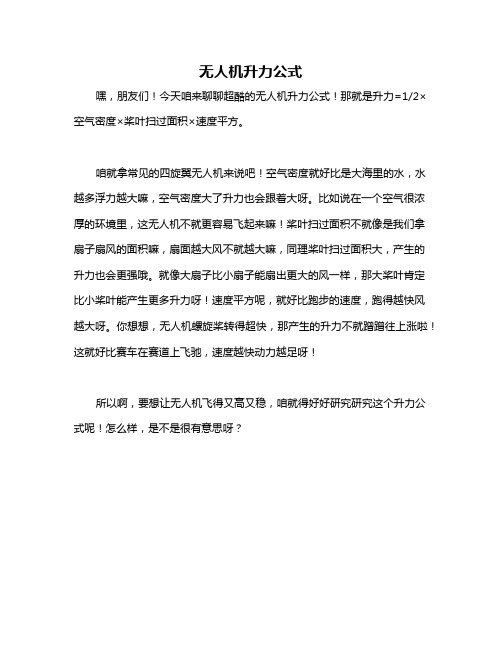 无人机升力公式

嘿，朋友们！今天咱来聊聊超酷的无人机升力公式！那就是升力=1/2×空气密度×桨叶扫过面积×速度平方。

咱就拿常见的四旋翼无人机来说吧！空气密度就好比是大海里的水，水越多浮力越大嘛，空气密度大了升力也会跟着大呀。比如说在一个空气很浓厚的环境里，这无人机不就更容易飞起来嘛！桨叶扫过面积不就像是我们拿扇子扇风的面积嘛，扇面越大风不就越大嘛，同理桨叶扫过面积大，产生的升力也会更强哦。就像大扇子比小扇子能扇出更大的风一样，那大桨叶肯定比小桨叶能产生更多升力呀！速度平方呢，就好比跑步的速度，跑得越快风越大呀。你想想，无人机螺旋桨转得超快，那产生的升力不就蹭蹭往上涨啦！这就好比赛车在赛道上飞驰，速度越快动力越足呀！

所以啊，要想让无人机飞得又高又稳，咱就得好好研究研究这个升力公式呢！怎么样，是不是很有意思呀？